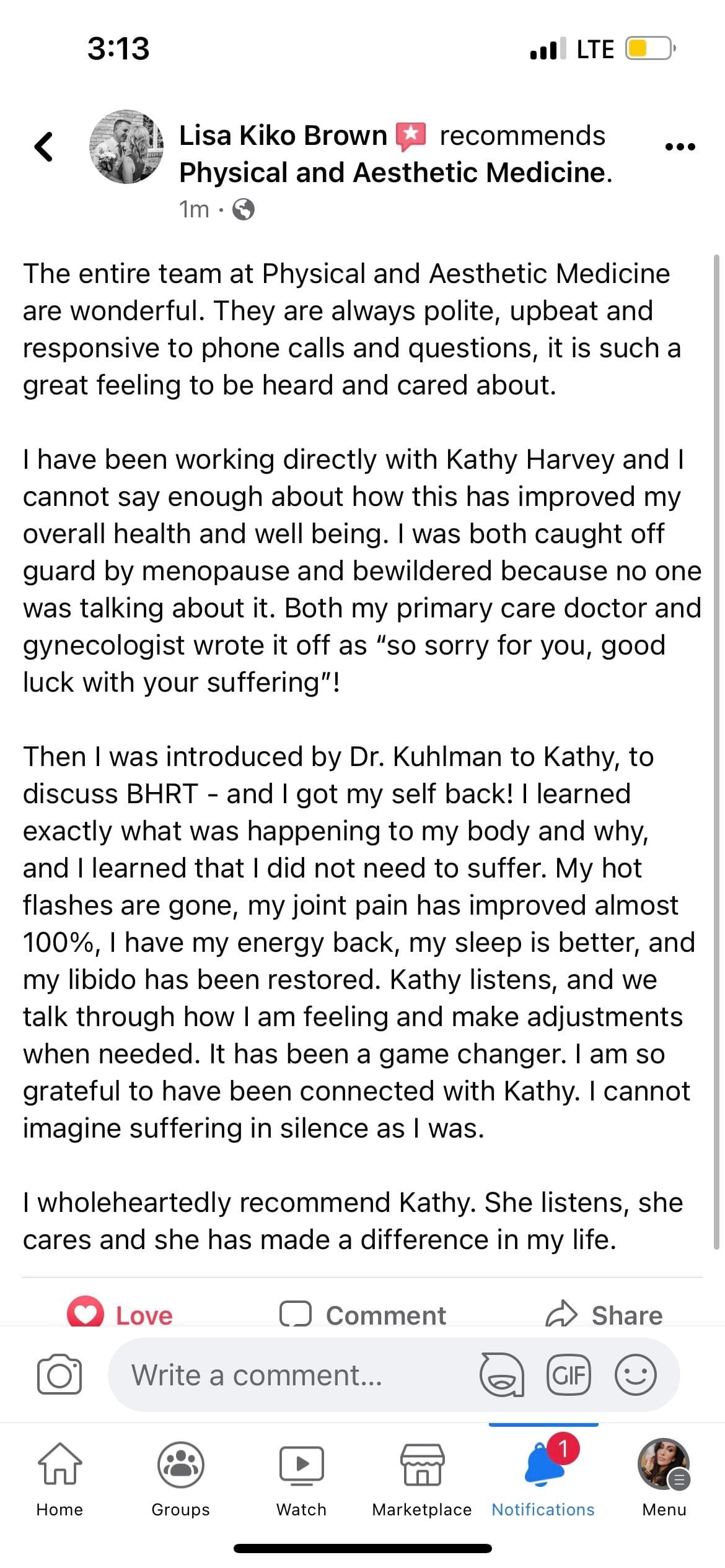 3:13

LTE

Lisa Kiko Brown recommends Physical and Aesthetic Medicine.
1m ·

The entire team at Physical and Aesthetic Medicine are wonderful. They are always polite, upbeat and responsive to phone calls and questions, it is such a great feeling to be heard and cared about.

I have been working directly with Kathy Harvey and I cannot say enough about how this has improved my overall health and well being. I was both caught off guard by menopause and bewildered because no one was talking about it. Both my primary care doctor and gynecologist wrote it off as “so sorry for you, good luck with your suffering”!

Then I was introduced by Dr. Kuhlman to Kathy, to discuss BHRT - and I got my self back! I learned exactly what was happening to my body and why, and I learned that I did not need to suffer. My hot flashes are gone, my joint pain has improved almost 100%, I have my energy back, my sleep is better, and my libido has been restored. Kathy listens, and we talk through how I am feeling and make adjustments when needed. It has been a game changer. I am so grateful to have been connected with Kathy. I cannot imagine suffering in silence as I was.

I wholeheartedly recommend Kathy. She listens, she cares and she has made a difference in my life.

Love Comment Share

Write a comment...

GIF

Home Groups Watch Marketplace 1 Notifications Menu